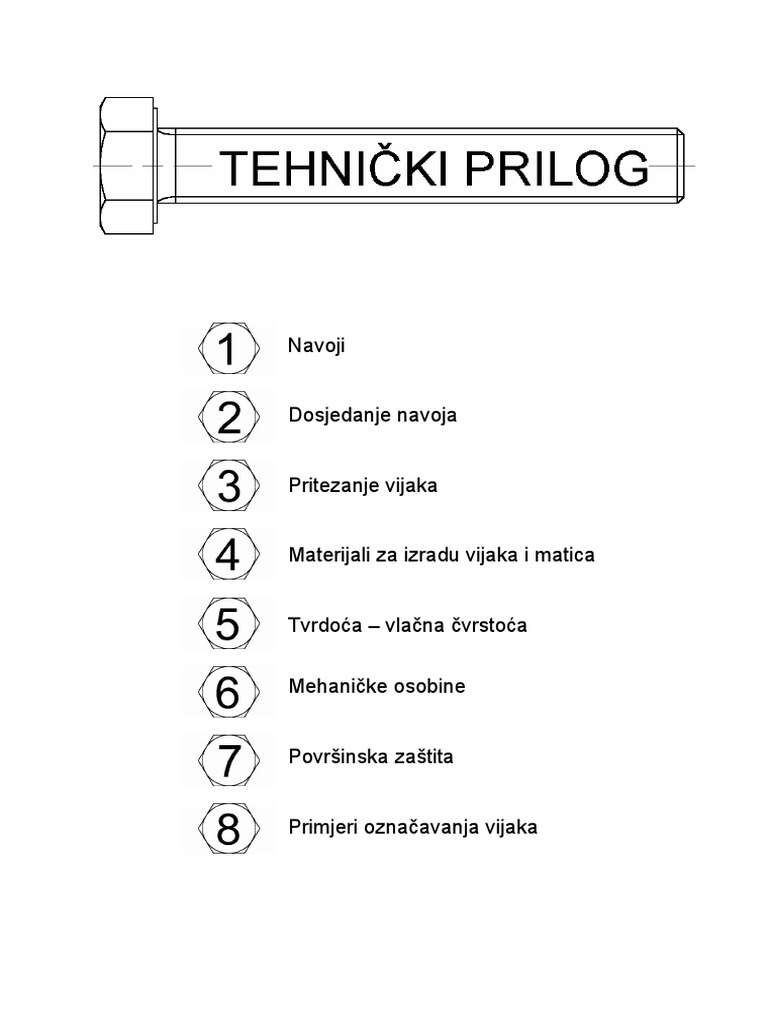 TEHNIČKI PRILOG

1 Navoji

2 Dosjedanje navoja

3 Pritezanje vijaka

4 Materijali za izradu vijaka i matica

5 Tvrdoća – vlačna čvrstoća

6 Mehaničke osobine

7 Površinska zaštita

8 Primjeri označavanja vijaka